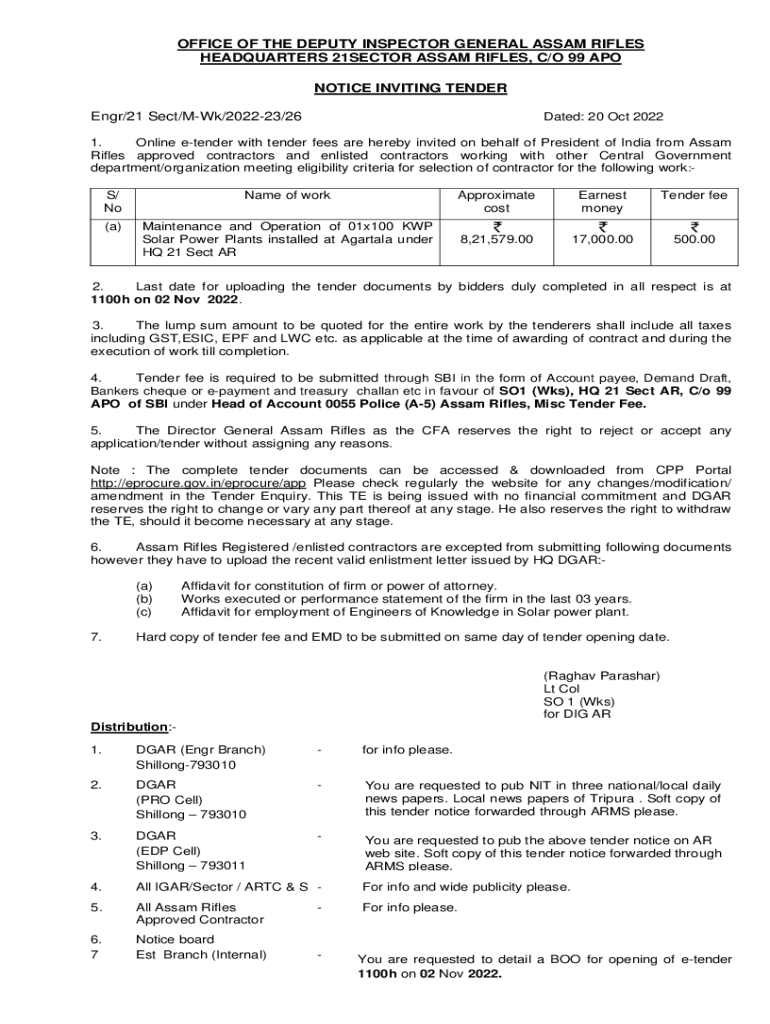 OFFICE OF THE DEPUTY INSPECTOR GENERAL ASSAM RIFLES
HEADQUARTERS 21SECTOR ASSAM RIFLES, C/O 99 APO

NOTICE INVITING TENDER

Engr/21 Sect/M-Wk/2022-23/26 Dated: 20 Oct 2022

1. Online e-tender with tender fees are hereby invited on behalf of President of India from Assam Rifles approved contractors and enlisted contractors working with other Central Government department/organization meeting eligibility criteria for selection of contractor for the following work:-

| S/ No | Name of work | Approximate cost | Earnest money | Tender fee |
|---|---|---|---|---|
| (a) | Maintenance and Operation of 01x100 KWP Solar Power Plants installed at Agartala under HQ 21 Sect AR | ₹ 8,21,579.00 | ₹ 17,000.00 | ₹ 500.00 |

2. Last date for uploading the tender documents by bidders duly completed in all respect is at 1100h on 02 Nov 2022.

3. The lump sum amount to be quoted for the entire work by the tenderers shall include all taxes including GST,ESIC, EPF and LWC etc. as applicable at the time of awarding of contract and during the execution of work till completion.

4. Tender fee is required to be submitted through SBI in the form of Account payee, Demand Draft, Bankers cheque or e-payment and treasury challan etc in favour of SO1 (Wks), HQ 21 Sect AR, C/o 99 APO of SBI under Head of Account 0055 Police (A-5) Assam Rifles, Misc Tender Fee.

5. The Director General Assam Rifles as the CFA reserves the right to reject or accept any application/tender without assigning any reasons.

Note : The complete tender documents can be accessed & downloaded from CPP Portal http://eprocure.gov.in/eprocure/app Please check regularly the website for any changes/modification/ amendment in the Tender Enquiry. This TE is being issued with no financial commitment and DGAR reserves the right to change or vary any part thereof at any stage. He also reserves the right to withdraw the TE, should it become necessary at any stage.

6. Assam Rifles Registered /enlisted contractors are excepted from submitting following documents however they have to upload the recent valid enlistment letter issued by HQ DGAR:-

(a) Affidavit for constitution of firm or power of attorney.
(b) Works executed or performance statement of the firm in the last 03 years.
(c) Affidavit for employment of Engineers of Knowledge in Solar power plant.

7. Hard copy of tender fee and EMD to be submitted on same day of tender opening date.

(Raghav Parashar)
Lt Col
SO 1 (Wks)
for DIG AR

Distribution:-

1. DGAR (Engr Branch) Shillong-793010 - for info please.

2. DGAR (PRO Cell) Shillong – 793010 - You are requested to pub NIT in three national/local daily news papers. Local news papers of Tripura . Soft copy of this tender notice forwarded through ARMS please.

3. DGAR (EDP Cell) Shillong – 793011 - You are requested to pub the above tender notice on AR web site. Soft copy of this tender notice forwarded through ARMS please.

4. All IGAR/Sector / ARTC & S - For info and wide publicity please.

5. All Assam Rifles Approved Contractor - For info please.

6. Notice board
7 Est Branch (Internal) - You are requested to detail a BOO for opening of e-tender 1100h on 02 Nov 2022.